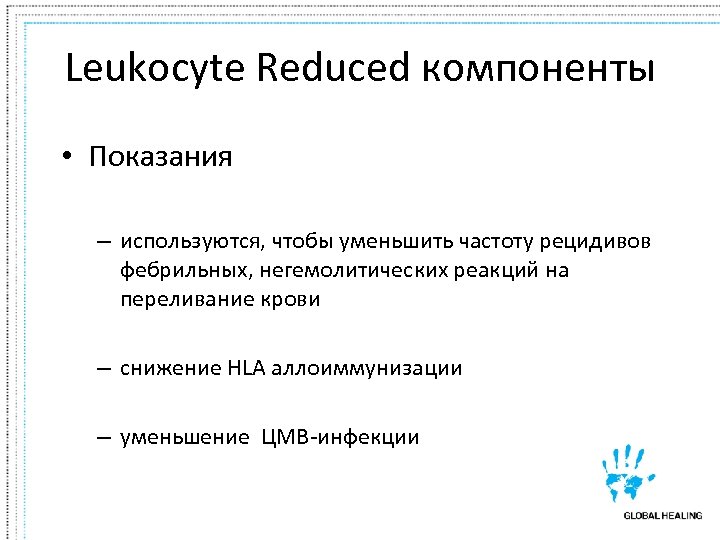 Leukocyte Reduced компоненты

• Показания

– используются, чтобы уменьшить частоту рецидивов фебрильных, негемолитических реакций на переливание крови

– снижение HLA аллоиммунизации

– уменьшение ЦМВ-инфекции

GLOBAL HEALING